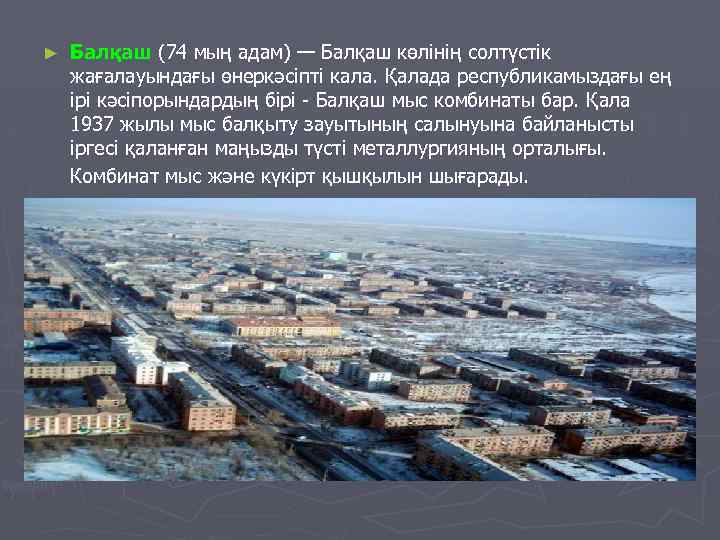 ► Балқаш (74 мың адам) — Балқаш көлінің солтүстік жағалауындағы өнеркәсіпті кала. Қалада республикамыздағы ең ірі кәсіпорындардың бірі - Балқаш мыс комбинаты бар. Қала 1937 жылы мыс балқыту зауытының салынуына байланысты іргесі қаланған маңызды түсті металлургияның орталығы.

Комбинат мыс және күкірт қышқылын шығарады.